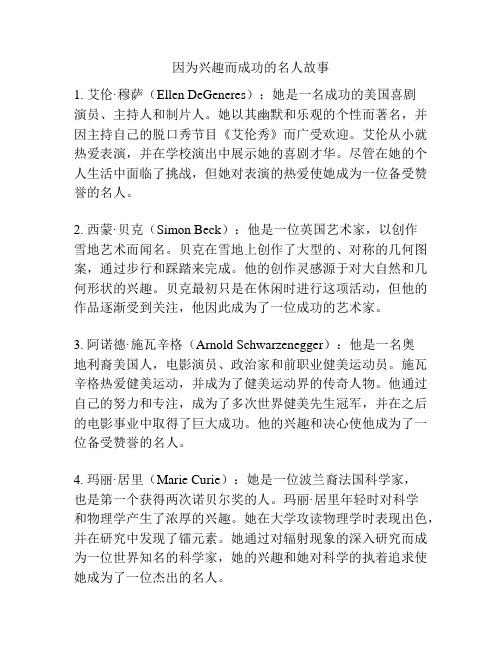 因为兴趣而成功的名人故事

1. 艾伦·穆萨（Ellen DeGeneres）：她是一名成功的美国喜剧演员、主持人和制片人。她以其幽默和乐观的个性而著名，并因主持自己的脱口秀节目《艾伦秀》而广受欢迎。艾伦从小就热爱表演，并在学校演出中展示她的喜剧才华。尽管在她的个人生活中面临了挑战，但她对表演的热爱使她成为一位备受赞誉的名人。

2. 西蒙·贝克（Simon Beck）：他是一位英国艺术家，以创作雪地艺术而闻名。贝克在雪地上创作了大型的、对称的几何图案，通过步行和踩踏来完成。他的创作灵感源于对大自然和几何形状的兴趣。贝克最初只是在休闲时进行这项活动，但他的作品逐渐受到关注，他因此成为了一位成功的艺术家。

3. 阿诺德·施瓦辛格（Arnold Schwarzenegger）：他是一名奥地利裔美国人，电影演员、政治家和前职业健美运动员。施瓦辛格热爱健美运动，并成为了健美运动界的传奇人物。他通过自己的努力和专注，成为了多次世界健美先生冠军，并在之后的电影事业中取得了巨大成功。他的兴趣和决心使他成为了一位备受赞誉的名人。

4. 玛丽·居里（Marie Curie）：她是一位波兰裔法国科学家，也是第一个获得两次诺贝尔奖的人。玛丽·居里年轻时对科学和物理学产生了浓厚的兴趣。她在大学攻读物理学时表现出色，并在研究中发现了镭元素。她通过对辐射现象的深入研究而成为一位世界知名的科学家，她的兴趣和她对科学的执着追求使她成为了一位杰出的名人。